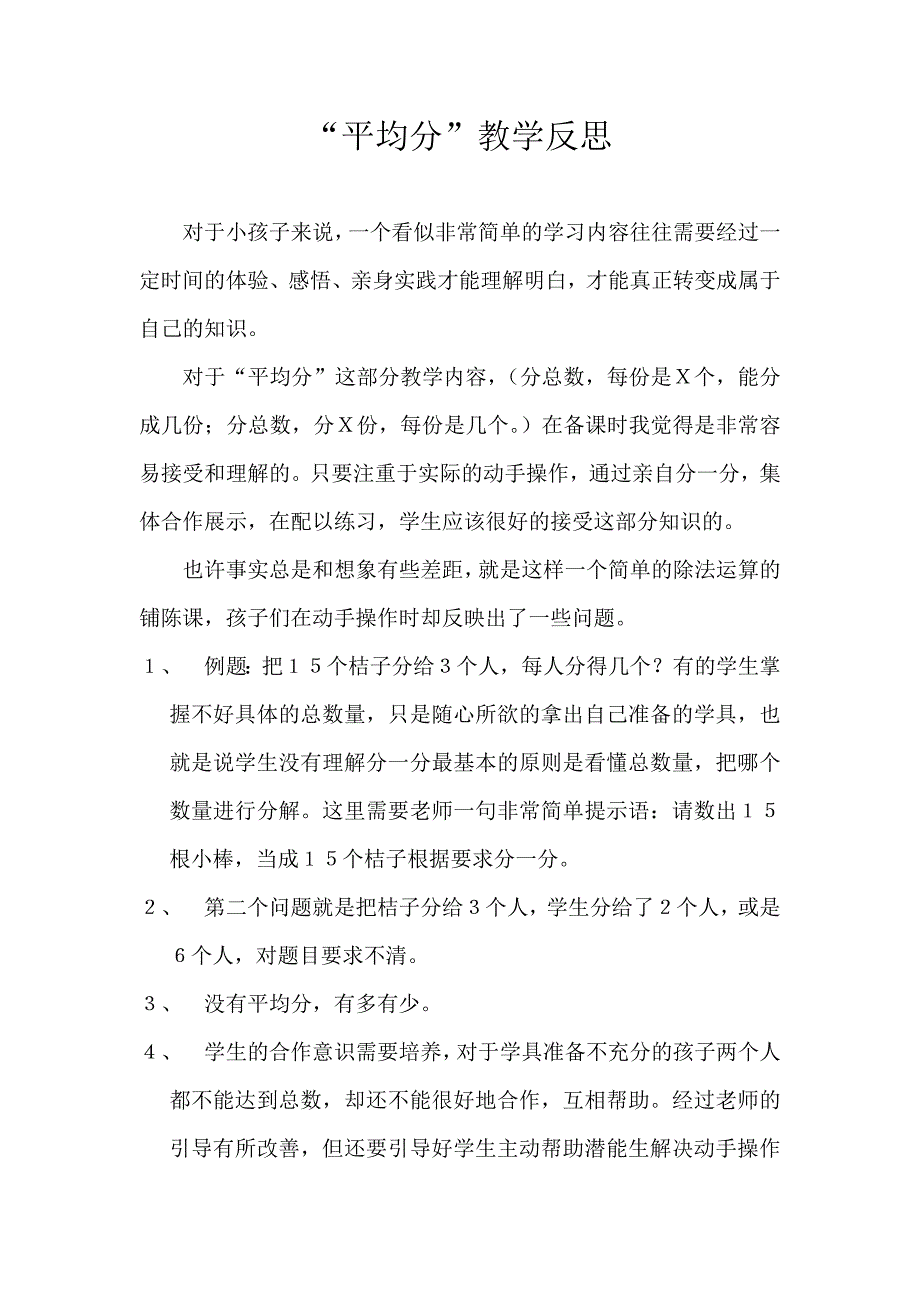 “平均分”教学反思

对于小孩子来说，一个看似非常简单的学习内容往往需要经过一定时间的体验、感悟、亲身实践才能理解明白，才能真正转变成属于自己的知识。

对于“平均分”这部分教学内容，（分总数，每份是X个，能分成几份；分总数，分X份，每份是几个。）在备课时我觉得是非常容易接受和理解的。只要注重于实际的动手操作，通过亲自分一分，集体合作展示，在配以练习，学生应该很好的接受这部分知识的。

也许事实总是和想象有些差距，就是这样一个简单的除法运算的铺陈课，孩子们在动手操作时却反映出了一些问题。

1、 例题：把15个桔子分给3个人，每人分得几个？有的学生掌握不好具体的总数量，只是随心所欲的拿出自己准备的学具，也就是说学生没有理解分一分最基本的原则是看懂总数量，把哪个数量进行分解。这里需要老师一句非常简单提示语：请数出15根小棒，当成15个桔子根据要求分一分。

2、 第二个问题就是把桔子分给3个人，学生分给了2个人，或是6个人，对题目要求不清。

3、 没有平均分，有多有少。

4、 学生的合作意识需要培养，对于学具准备不充分的孩子两个人都不能达到总数，却还不能很好地合作，互相帮助。经过老师的引导有所改善，但还要引导好学生主动帮助潜能生解决动手操作